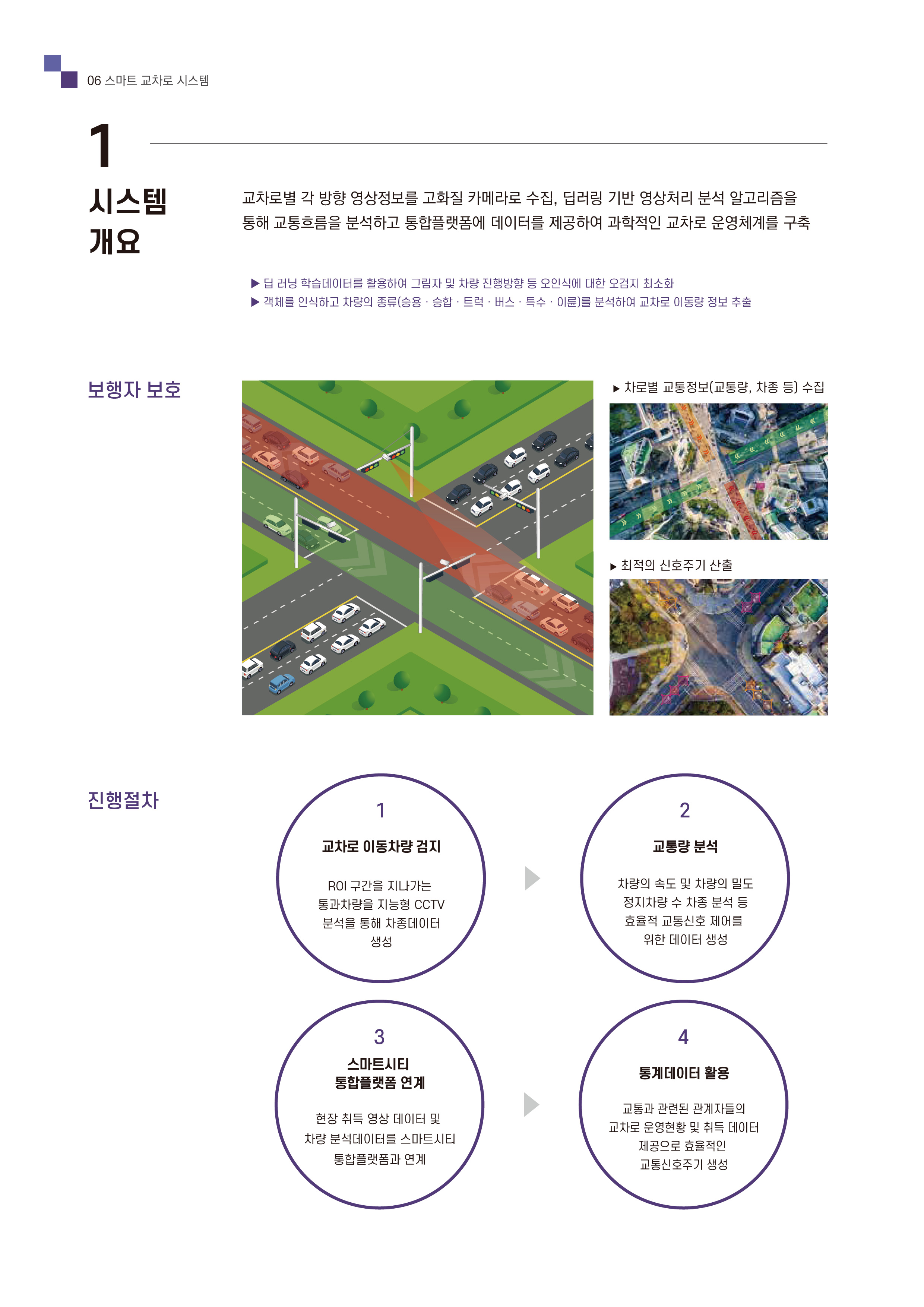 06 스마트 교차로 시스템

1

시스템 개요

교차로별 각 방향 영상정보를 고화질 카메라로 수집, 딥러링 기반 영상처리 분석 알고리즘을 통해 교통흐름을 분석하고 통합플랫폼에 데이터를 제공하여 과학적인 교차로 운영체계를 구축

▶ 딥 러닝 학습데이터를 활용하여 그림자 및 차량 진행방향 등 오인식에 대한 오검지 최소화
▶ 객체를 인식하고 차량의 종류(승용 · 승합 · 트럭 · 버스 · 특수 · 이륜)를 분석하여 교차로 이동량 정보 추출

보행자 보호

▶ 차로별 교통정보(교통량, 차종 등) 수집

▶ 최적의 신호주기 산출

진행절차

1
교차로 이동차량 검지
ROI 구간을 지나가는 통과차량을 지능형 CCTV 분석을 통해 차종데이터 생성

2
교통량 분석
차량의 속도 및 차량의 밀도 정지차량 수 차종 분석 등 효율적 교통신호 제어를 위한 데이터 생성

3
스마트시티 통합플랫폼 연계
현장 취득 영상 데이터 및 차량 분석데이터를 스마트시티 통합플랫폼과 연계

4
통계데이터 활용
교통과 관련된 관계자들의 교차로 운영현황 및 취득 데이터 제공으로 효율적인 교통신호주기 생성